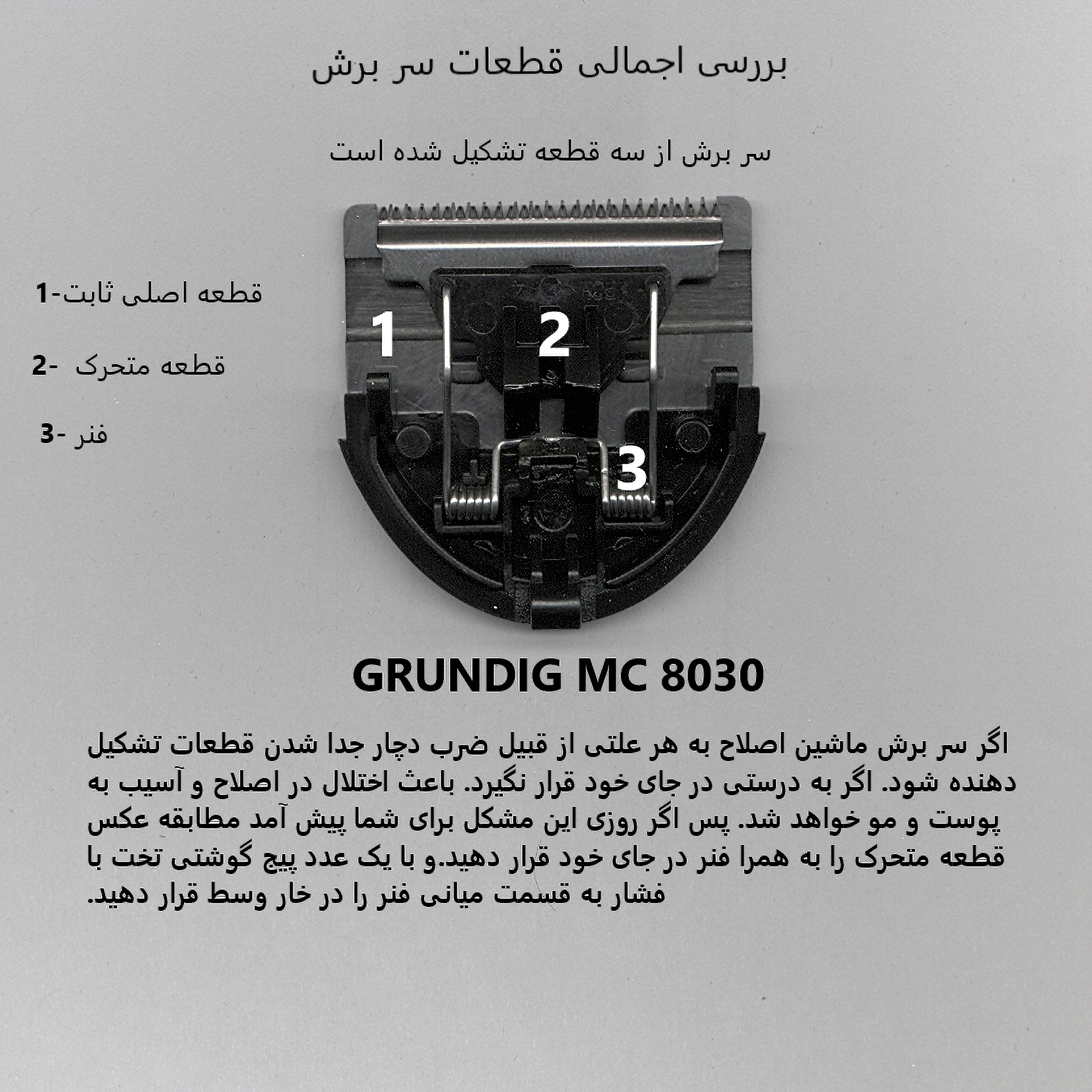 بررسی اجمالی قطعات سر برش

سر برش از سه قطعه تشکیل شده است

1-قطعه اصلی ثابت

2- قطعه متحرک

3- فنر

1

2

3

GRUNDIG MC 8030

اگر سر برش ماشین اصلاح به هر علتی از قبیل ضرب دچار جدا شدن قطعات تشکیل دهنده شود. اگر به درستی در جای خود قرار نگیرد. باعث اختلال در اصلاح و آسیب به پوست و مو خواهد شد. پس اگر روزی این مشکل برای شما پیش آمد مطابقه عکس قطعه متحرک را به همرا فنر در جای خود قرار دهید.و با یک عدد پیچ گوشتی تخت با فشار به قسمت میانی فنر را در خار وسط قرار دهید.